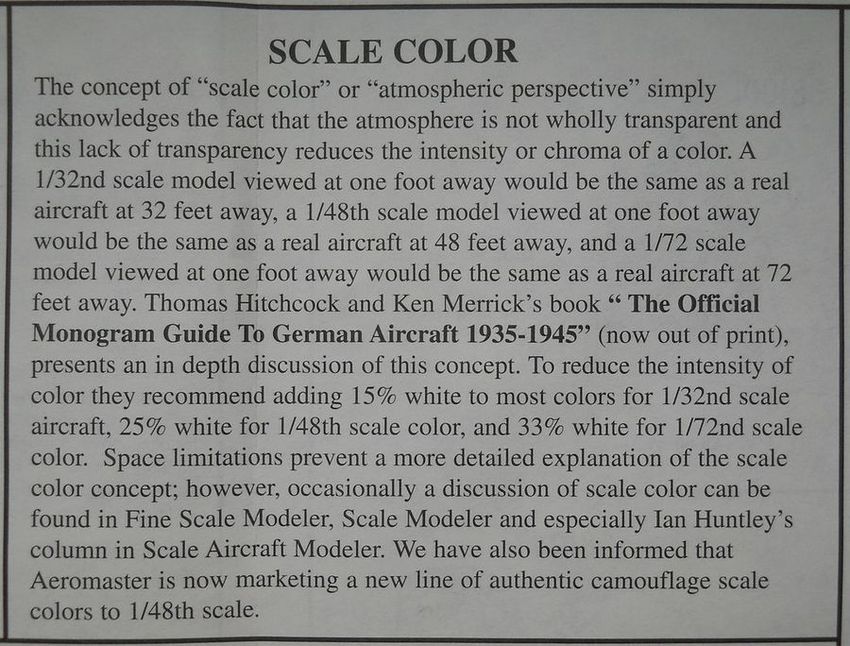 SCALE COLOR

The concept of "scale color" or "atmospheric perspective" simply acknowledges the fact that the atmosphere is not wholly transparent and this lack of transparency reduces the intensity or chroma of a color. A 1/32nd scale model viewed at one foot away would be the same as a real aircraft at 32 feet away, a 1/48th scale model viewed at one foot away would be the same as a real aircraft at 48 feet away, and a 1/72 scale model viewed at one foot away would be the same as a real aircraft at 72 feet away. Thomas Hitchcock and Ken Merrick's book " The Official Monogram Guide To German Aircraft 1935-1945" (now out of print), presents an in depth discussion of this concept. To reduce the intensity of color they recommend adding 15% white to most colors for 1/32nd scale aircraft, 25% white for 1/48th scale color, and 33% white for 1/72nd scale color. Space limitations prevent a more detailed explanation of the scale color concept; however, occasionally a discussion of scale color can be found in Fine Scale Modeler, Scale Modeler and especially Ian Huntley's column in Scale Aircraft Modeler. We have also been informed that Aeromaster is now marketing a new line of authentic camouflage scale colors to 1/48th scale.